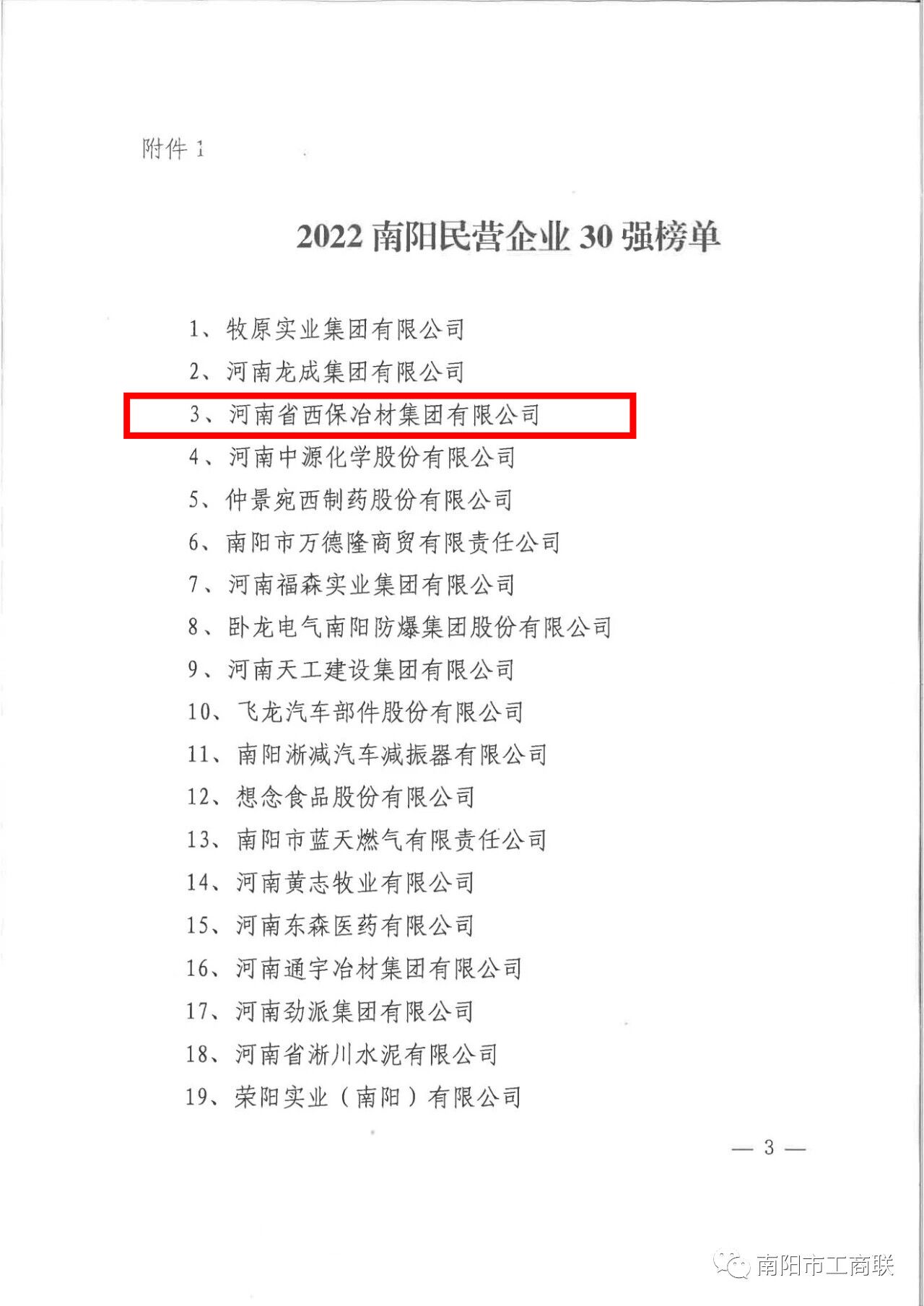 附件1

2022南阳民营企业30强榜单

1、牧原实业集团有限公司
2、河南龙成集团有限公司
3、河南省西保冶材集团有限公司
4、河南中源化学股份有限公司
5、仲景宛西制药股份有限公司
6、南阳市万德隆商贸有限责任公司
7、河南福森实业集团有限公司
8、卧龙电气南阳防爆集团股份有限公司
9、河南天工建设集团有限公司
10、飞龙汽车部件股份有限公司
11、南阳淅减汽车减振器有限公司
12、想念食品股份有限公司
13、南阳市蓝天燃气有限责任公司
14、河南黄志牧业有限公司
15、河南东森医药有限公司
16、河南通宇冶材集团有限公司
17、河南劲派集团有限公司
18、河南省淅川水泥有限公司
19、荣阳实业（南阳）有限公司

— 3 —

南阳市工商联